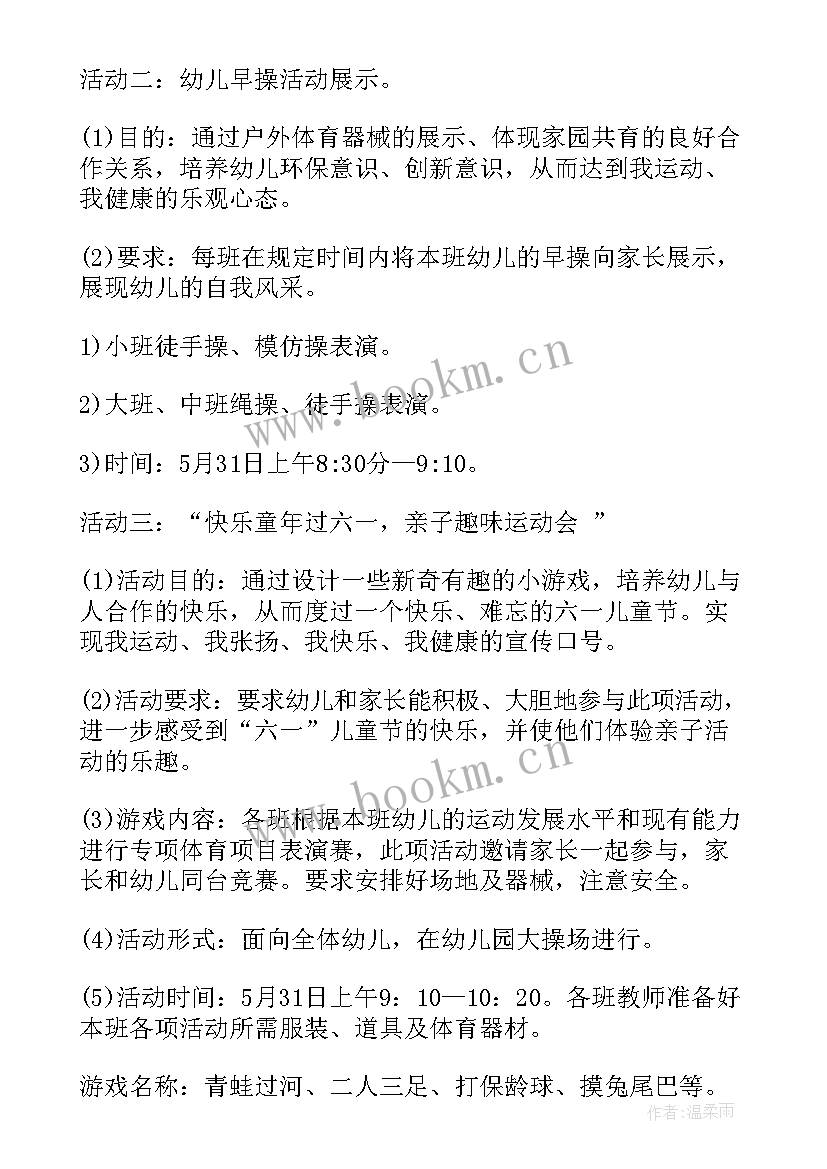 活动二：幼儿早操活动展示。

(1)目的：通过户外体育器械的展示、体现家园共育的良好合作关系，培养幼儿环保意识、创新意识，从而达到我运动、我健康的乐观心态。

(2)要求：每班在规定时间内将本班幼儿的早操向家长展示，展现幼儿的自我风采。

1)小班徒手操、模仿操表演。

2)大班、中班绳操、徒手操表演。

3)时间：5月31日上午8:30分—9:10。

活动三：“快乐童年过六一，亲子趣味运动会 ”

(1)活动目的：通过设计一些新奇有趣的小游戏，培养幼儿与人合作的快乐，从而度过一个快乐、难忘的六一儿童节。实现我运动、我张扬、我快乐、我健康的宣传口号。

(2)活动要求：要求幼儿和家长能积极、大胆地参与此项活动，进一步感受到“六一”儿童节的快乐，并使他们体验亲子活动的乐趣。

(3)游戏内容：各班根据本班幼儿的运动发展水平和现有能力进行专项体育项目表演赛，此项活动邀请家长一起参与，家长和幼儿同台竞赛。要求安排好场地及器械，注意安全。

(4)活动形式：面向全体幼儿，在幼儿园大操场进行。

(5)活动时间：5月31日上午9：10—10：20。各班教师准备好本班各项活动所需服装、道具及体育器材。

游戏名称：青蛙过河、二人三足、打保龄球、摸兔尾巴等。

www.bookm.cn

www.bookm.cn

作者：温柔雨